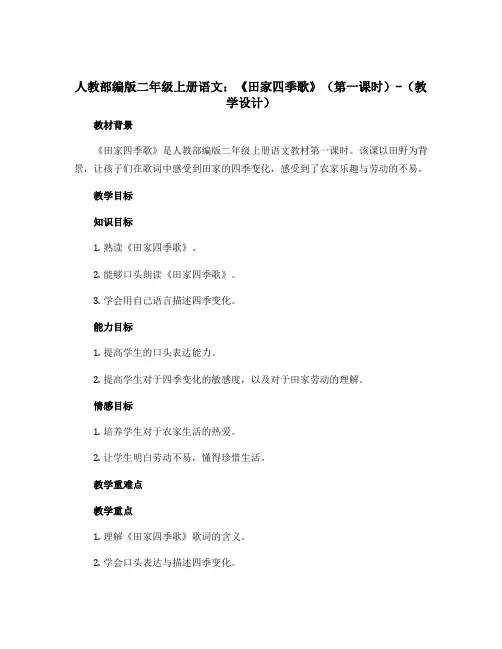 人教部编版二年级上册语文：《田家四季歌》（第一课时）-（教学设计）

教材背景

《田家四季歌》是人教部编版二年级上册语文教材第一课时。该课以田野为背景，让孩子们在歌词中感受到田家的四季变化，感受到了农家乐趣与劳动的不易。

教学目标

知识目标

1. 熟读《田家四季歌》。

2. 能够口头朗读《田家四季歌》。

3. 学会用自己语言描述四季变化。

能力目标

1. 提高学生的口头表达能力。

2. 提高学生对于四季变化的敏感度，以及对于田家劳动的理解。

情感目标

1. 培养学生对于农家生活的热爱。

2. 让学生明白劳动不易，懂得珍惜生活。

教学重难点

教学重点

1. 理解《田家四季歌》歌词的含义。

2. 学会口头表达与描述四季变化。